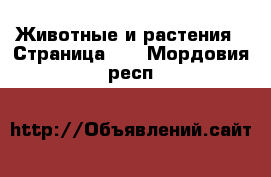 Животные и растения Страница Мордовия респ

http://Объявлений.сайт